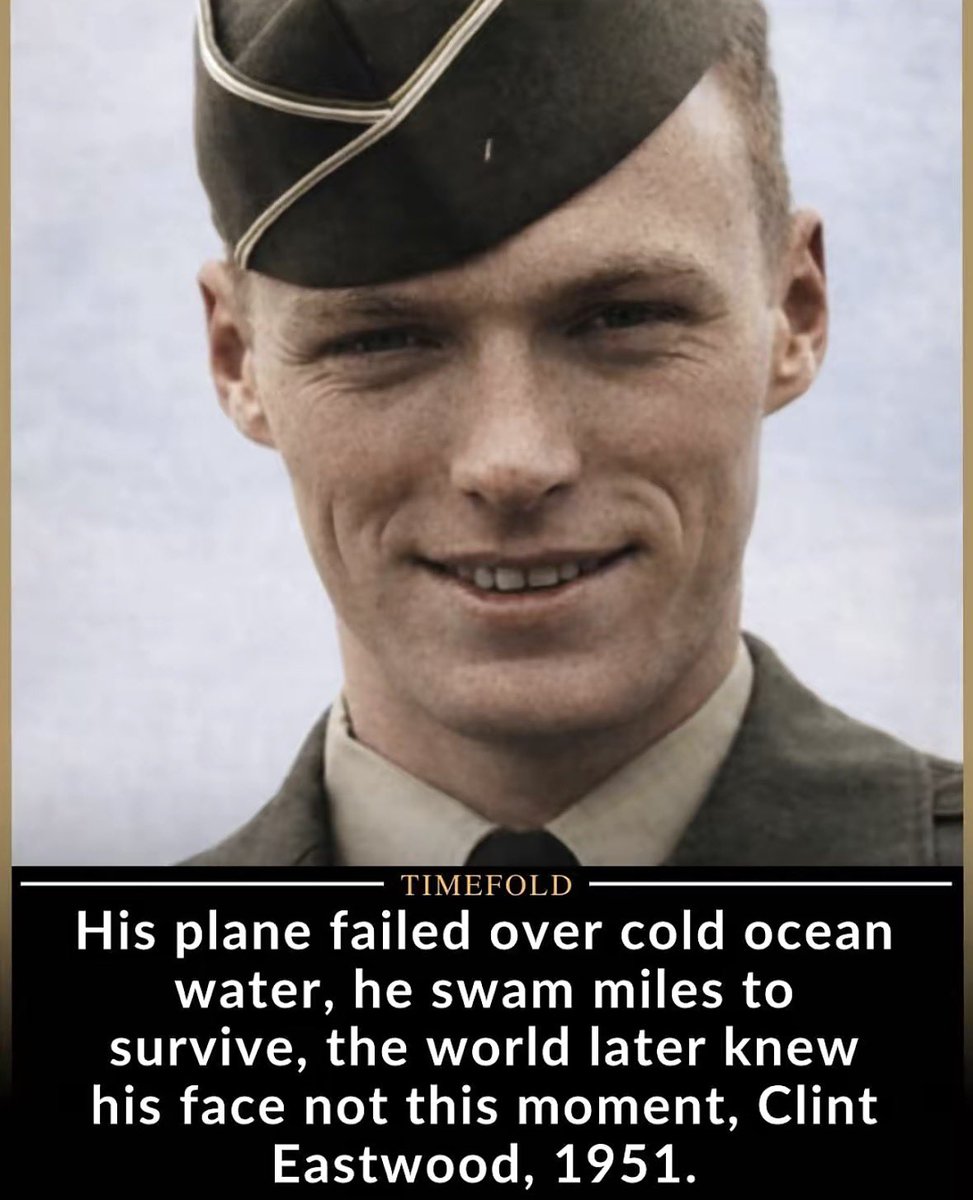 TIMEFOLD

His plane failed over cold ocean water, he swam miles to survive, the world later knew his face not this moment, Clint Eastwood, 1951.